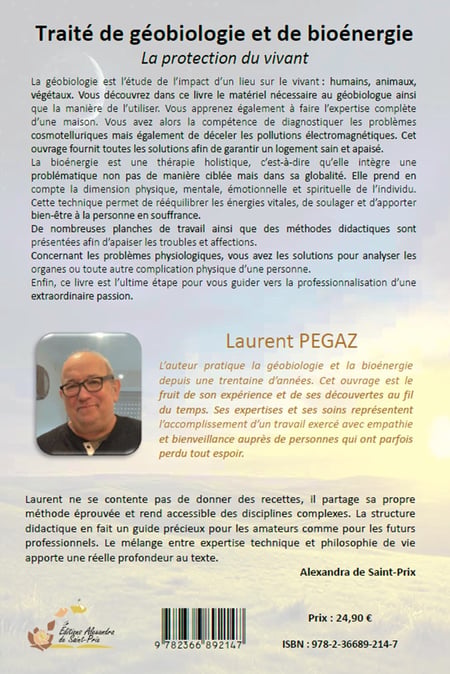 Traité de géobiologie et de bioénergie
La protection du vivant

La géobiologie est l'étude de l'impact d'un lieu sur le vivant : humains, animaux, végétaux. Vous découvrez dans ce livre le matériel nécessaire au géobiologue ainsi que la manière de l'utiliser. Vous apprenez également à faire l'expertise complète d'une maison. Vous avez alors la compétence de diagnostiquer les problèmes cosmotelluriques mais également de déceler les pollutions électromagnétiques. Cet ouvrage fournit toutes les solutions afin de garantir un logement sain et apaisé.
La bioénergie est une thérapie holistique, c'est-à-dire qu'elle intègre une problématique non pas de manière ciblée mais dans sa globalité. Elle prend en compte la dimension physique, mentale, émotionnelle et spirituelle de l'individu. Cette technique permet de rééquilibrer les énergies vitales, de soulager et d'apporter bien-être à la personne en souffrance.
De nombreuses planches de travail ainsi que des méthodes didactiques sont présentées afin d'apaiser les troubles et affections.
Concernant les problèmes physiologiques, vous avez les solutions pour analyser les organes ou toute autre complication physique d'une personne.
Enfin, ce livre est l'ultime étape pour vous guider vers la professionnalisation d'une extraordinaire passion.

Laurent PEGAZ

L'auteur pratique la géobiologie et la bioénergie depuis une trentaine d'années. Cet ouvrage est le fruit de son expérience et de ses découvertes au fil du temps. Ses expertises et ses soins représentent l'accomplissement d'un travail exercé avec empathie et bienveillance auprès de personnes qui ont parfois perdu tout espoir.

Laurent ne se contente pas de donner des recettes, il partage sa propre méthode éprouvée et rend accessible des disciplines complexes. La structure didactique en fait un guide précieux pour les amateurs comme pour les futurs professionnels. Le mélange entre expertise technique et philosophie de vie apporte une réelle profondeur au texte.

Alexandra de Saint-Prix

Éditions Alexandra de Saint-Prix

9 782366 892147

Prix : 24,90 €

ISBN : 978-2-36689-214-7